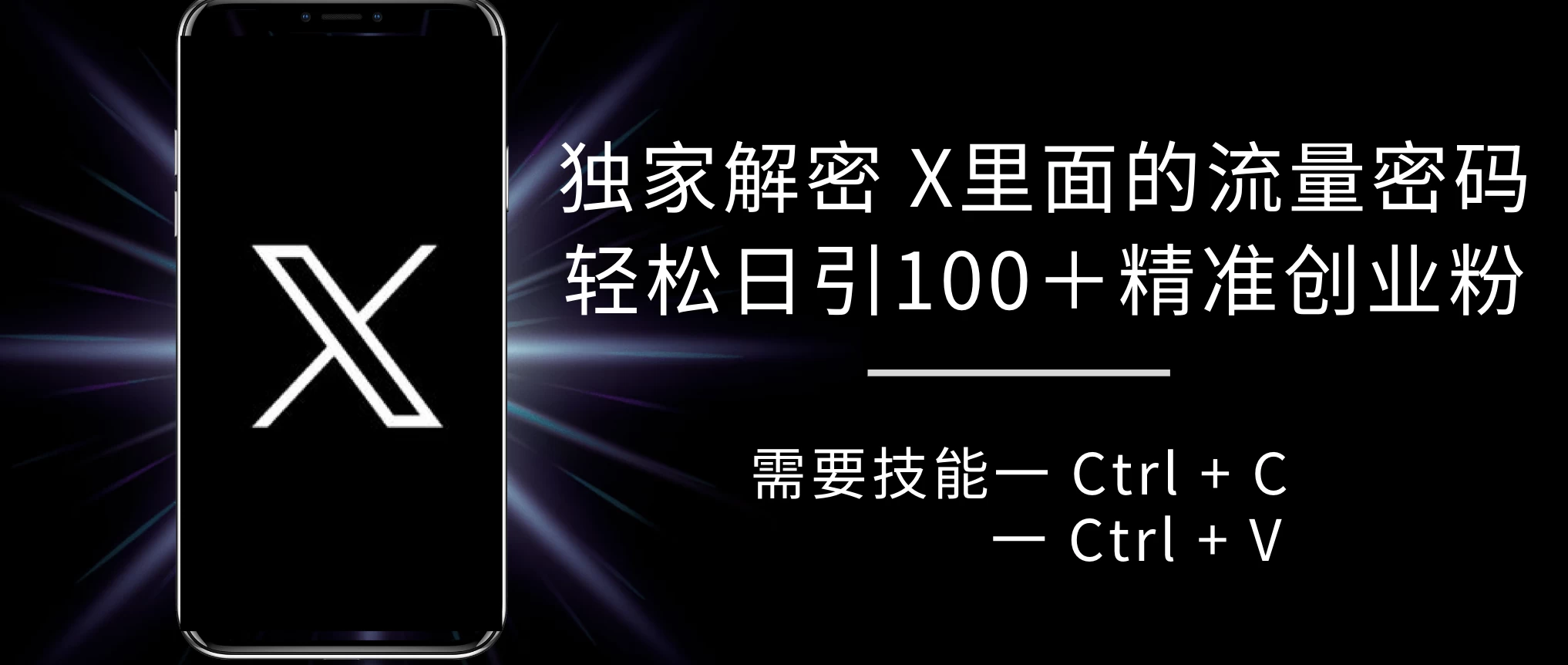 X

独家解密 X里面的流量密码
轻松日引100＋精准创业粉

需要技能一 Ctrl + C
一 Ctrl + V